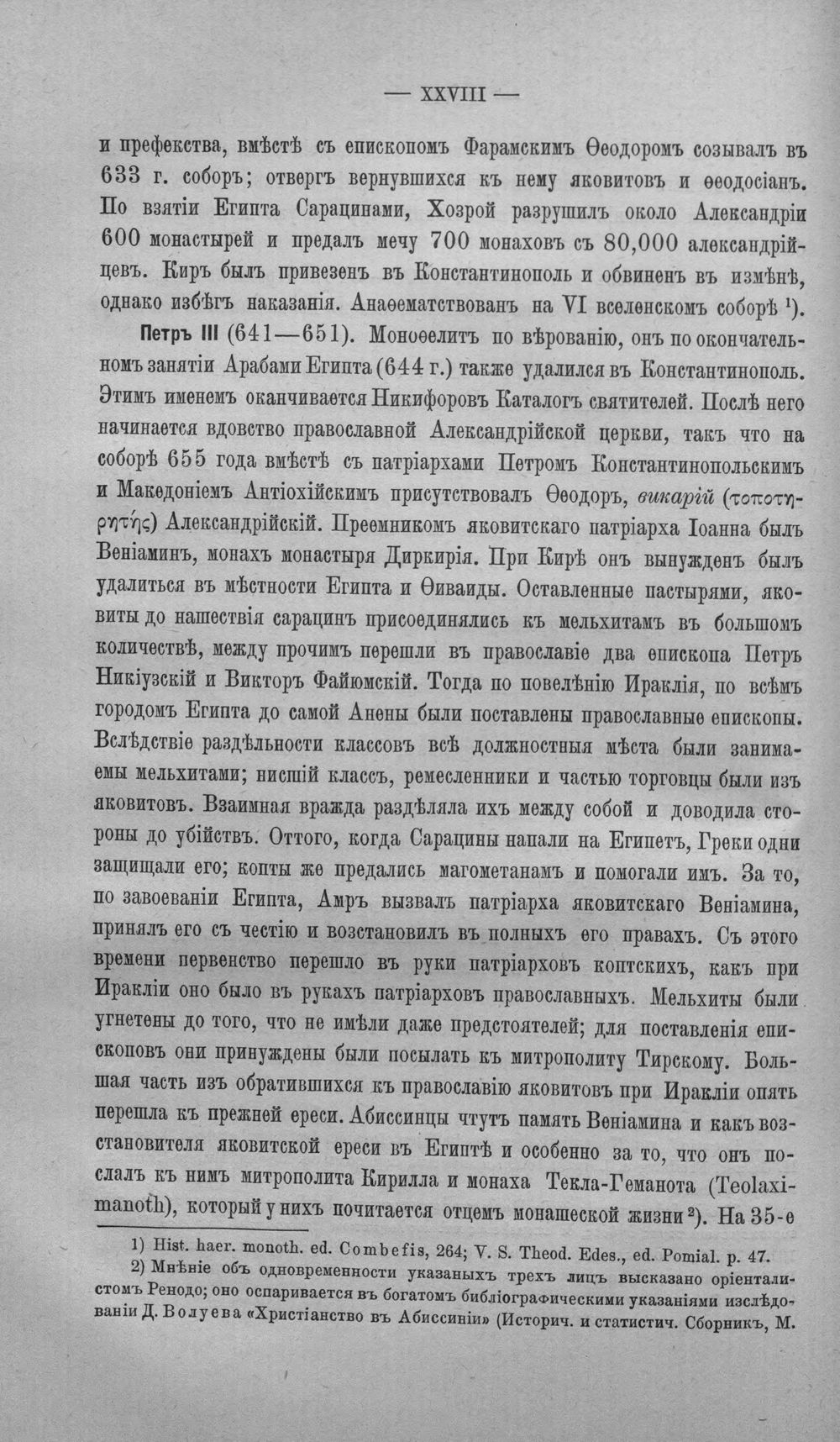 — XXVIII —

и префекства, вмѣстѣ съ епископомъ Фарамскимъ Ѳеодоромъ созывалъ въ 633 г. соборъ; отвергъ вернувшихся къ нему яковитовъ и ѳеодосіанъ. По взятіи Египта Сарацинами, Хозрой разрушилъ около Александріи 600 монастырей и предалъ мечу 700 монаховъ съ 80,000 александрійцевъ. Киръ былъ привезенъ въ Константинополь и обвиненъ въ измѣнѣ, однако избѣгъ наказанія. Анаѳематствованъ на VI вселенскомъ соборѣ $^{1}$).

Петръ III (641—651). Моноѳелитъ по вѣрованію, онъ по окончательномъ занятіи Арабами Египта (644 г.) также удалился въ Константинополь. Этимъ именемъ оканчивается Никифоровъ Каталогъ святителей. Послѣ него начинается вдовство православной Александрійской церкви, такъ что на соборѣ 655 года вмѣстѣ съ патріархами Петромъ Константинопольскимъ и Македоніемъ Антіохійскимъ присутствовалъ Ѳеодоръ, викарій (τοποτηρητής) Александрійскій. Преемникомъ яковитскаго патріарха Іоанна былъ Веніаминъ, монахъ монастыря Диркирія. При Кирѣ онъ вынужденъ былъ удалиться въ мѣстности Египта и Ѳиваиды. Оставленные пастырями, яковиты до нашествія сарацинъ присоединялись къ мельхитамъ въ большомъ количествѣ, между прочимъ перешли въ православіе два епископа Петръ Никіузскій и Викторъ Файюмскій. Тогда по повелѣнію Ираклія, по всѣмъ городомъ Египта до самой Анены были поставлены православные епископы. Вслѣдствіе раздѣльности классовъ всѣ должностныя мѣста были занимаемы мельхитами; нисшій классъ, ремесленники и частью торговцы были изъ яковитовъ. Взаимная вражда раздѣляла ихъ между собой и доводила стороны до убійствъ. Оттого, когда Сарацины напали на Египетъ, Греки одни защищали его; копты же предались магометанамъ и помогали имъ. За то, по завоеваніи Египта, Амръ вызвалъ патріарха яковитскаго Веніамина, принялъ его съ честію и возстановилъ въ полныхъ его правахъ. Съ этого времени первенство перешло въ руки патріарховъ коптскихъ, какъ при Иракліи оно было въ рукахъ патріарховъ православныхъ. Мельхиты были угнетены до того, что не имѣли даже предстоятелей; для поставленія епископовъ они принуждены были посылать къ митрополиту Тирскому. Большая часть изъ обратившихся къ православію яковитовъ при Иракліи опять перешла къ прежней ереси. Абиссинцы чтутъ память Веніамина и какъ возстановителя яковитской ереси въ Египтѣ и особенно за то, что онъ послалъ къ нимъ митрополита Кирилла и монаха Текла-Геманота (Teolaximanoth), который у нихъ почитается отцемъ монашеской жизни $^{2}$). На 35-е

1) Hist. haer. monoth. ed. Combefis, 264; V. S. Theod. Edes., ed. Pomial. p. 47.

2) Мнѣніе объ одновременности указаныхъ трехъ лицъ высказано оріенталистомъ Ренодо; оно оспаривается въ богатомъ библіографическими указаніями изслѣдованіи Д. Волуева «Христіанство въ Абиссиніи» (Историч. и статистич. Сборникъ, М.